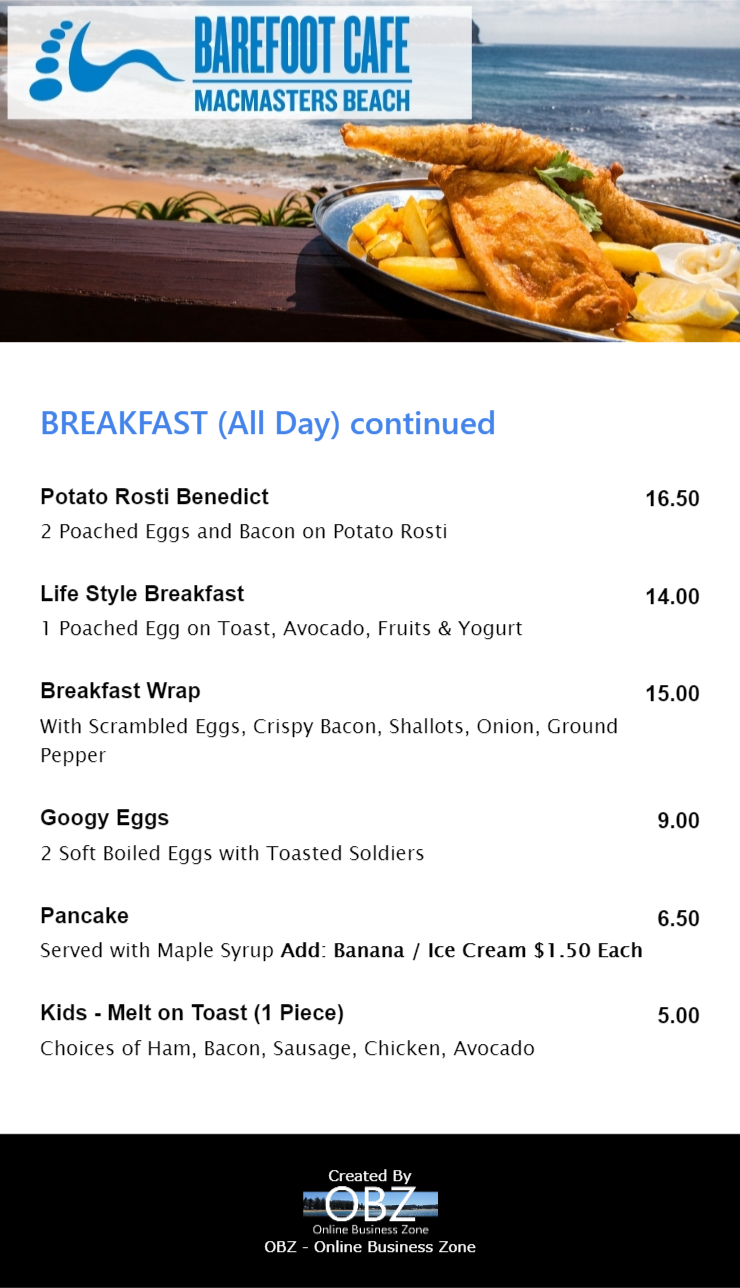 BAREFOOT CAFE
MACMASTERS BEACH

BREAKFAST (All Day) continued

Potato Rosti Benedict 16.50
2 Poached Eggs and Bacon on Potato Rosti

Life Style Breakfast 14.00
1 Poached Egg on Toast, Avocado, Fruits & Yogurt

Breakfast Wrap 15.00
With Scrambled Eggs, Crispy Bacon, Shallots, Onion, Ground Pepper

Googy Eggs 9.00
2 Soft Boiled Eggs with Toasted Soldiers

Pancake 6.50
Served with Maple Syrup Add: Banana / Ice Cream $1.50 Each

Kids - Melt on Toast (1 Piece) 5.00
Choices of Ham, Bacon, Sausage, Chicken, Avocado

Created By
OBZ
Online Business Zone
OBZ - Online Business Zone